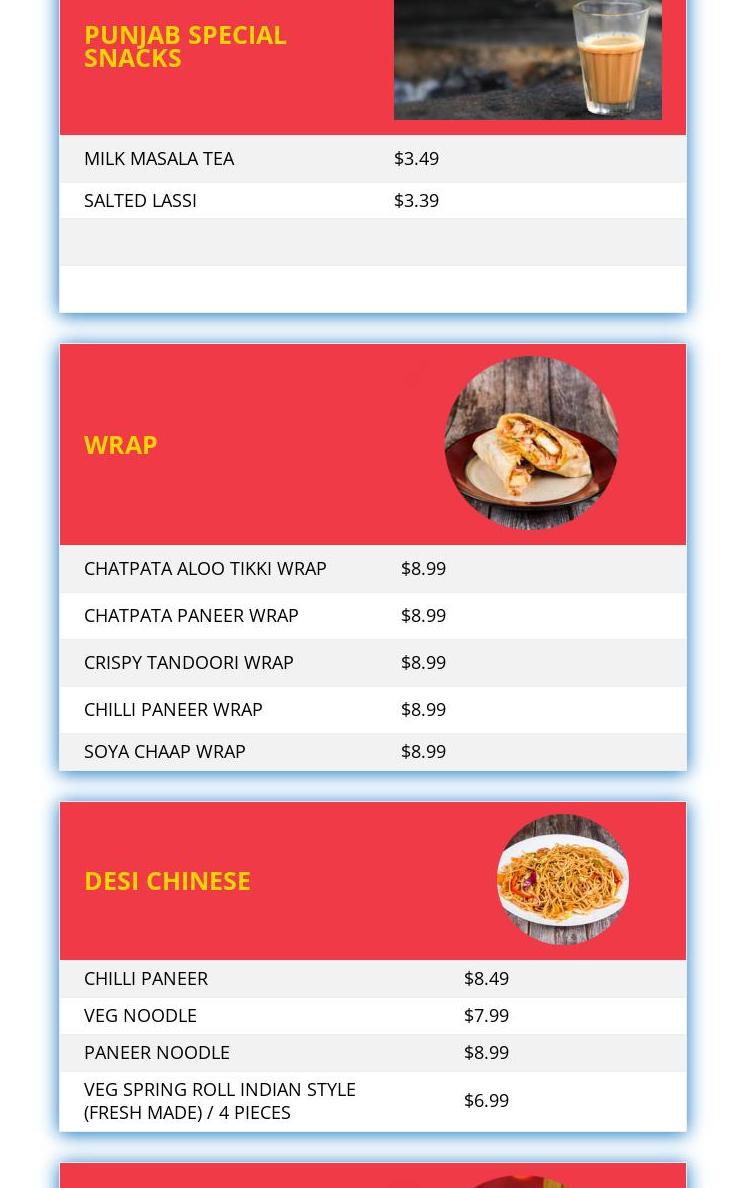 PUNJAB SPECIAL SNACKS

MILK MASALA TEA $3.49

SALTED LASSI $3.39

WRAP

CHATPATA ALOO TIKKI WRAP $8.99

CHATPATA PANEER WRAP $8.99

CRISPY TANDOORI WRAP $8.99

CHILLI PANEER WRAP $8.99

SOYA CHAAP WRAP $8.99

DESI CHINESE

CHILLI PANEER $8.49

VEG NOODLE $7.99

PANEER NOODLE $8.99

VEG SPRING ROLL INDIAN STYLE (FRESH MADE) / 4 PIECES $6.99